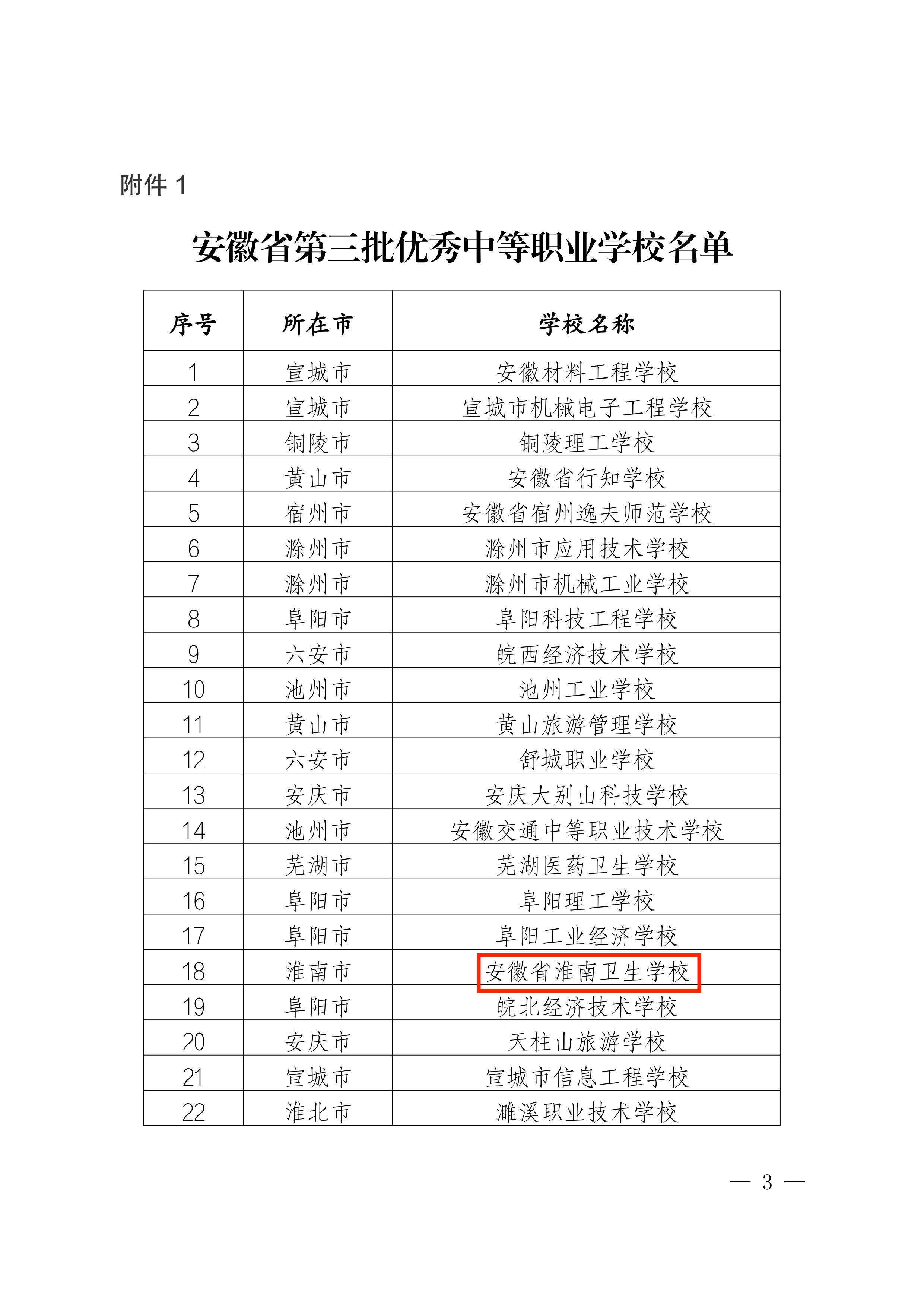 附件 1

安徽省第三批优秀中等职业学校名单

| 序号 | 所在市 | 学校名称 |
|---|---|---|
| 1 | 宣城市 | 安徽材料工程学校 |
| 2 | 宣城市 | 宣城市机械电子工程学校 |
| 3 | 铜陵市 | 铜陵理工学校 |
| 4 | 黄山市 | 安徽省行知学校 |
| 5 | 宿州市 | 安徽省宿州逸夫师范学校 |
| 6 | 滁州市 | 滁州市应用技术学校 |
| 7 | 滁州市 | 滁州市机械工业学校 |
| 8 | 阜阳市 | 阜阳科技工程学校 |
| 9 | 六安市 | 皖西经济技术学校 |
| 10 | 池州市 | 池州工业学校 |
| 11 | 黄山市 | 黄山旅游管理学校 |
| 12 | 六安市 | 舒城职业学校 |
| 13 | 安庆市 | 安庆大别山科技学校 |
| 14 | 池州市 | 安徽交通中等职业技术学校 |
| 15 | 芜湖市 | 芜湖医药卫生学校 |
| 16 | 阜阳市 | 阜阳理工学校 |
| 17 | 阜阳市 | 阜阳工业经济学校 |
| 18 | 淮南市 | 安徽省淮南卫生学校 |
| 19 | 阜阳市 | 皖北经济技术学校 |
| 20 | 安庆市 | 天柱山旅游学校 |
| 21 | 宣城市 | 宣城市信息工程学校 |
| 22 | 淮北市 | 濉溪职业技术学校 |

— 3 —